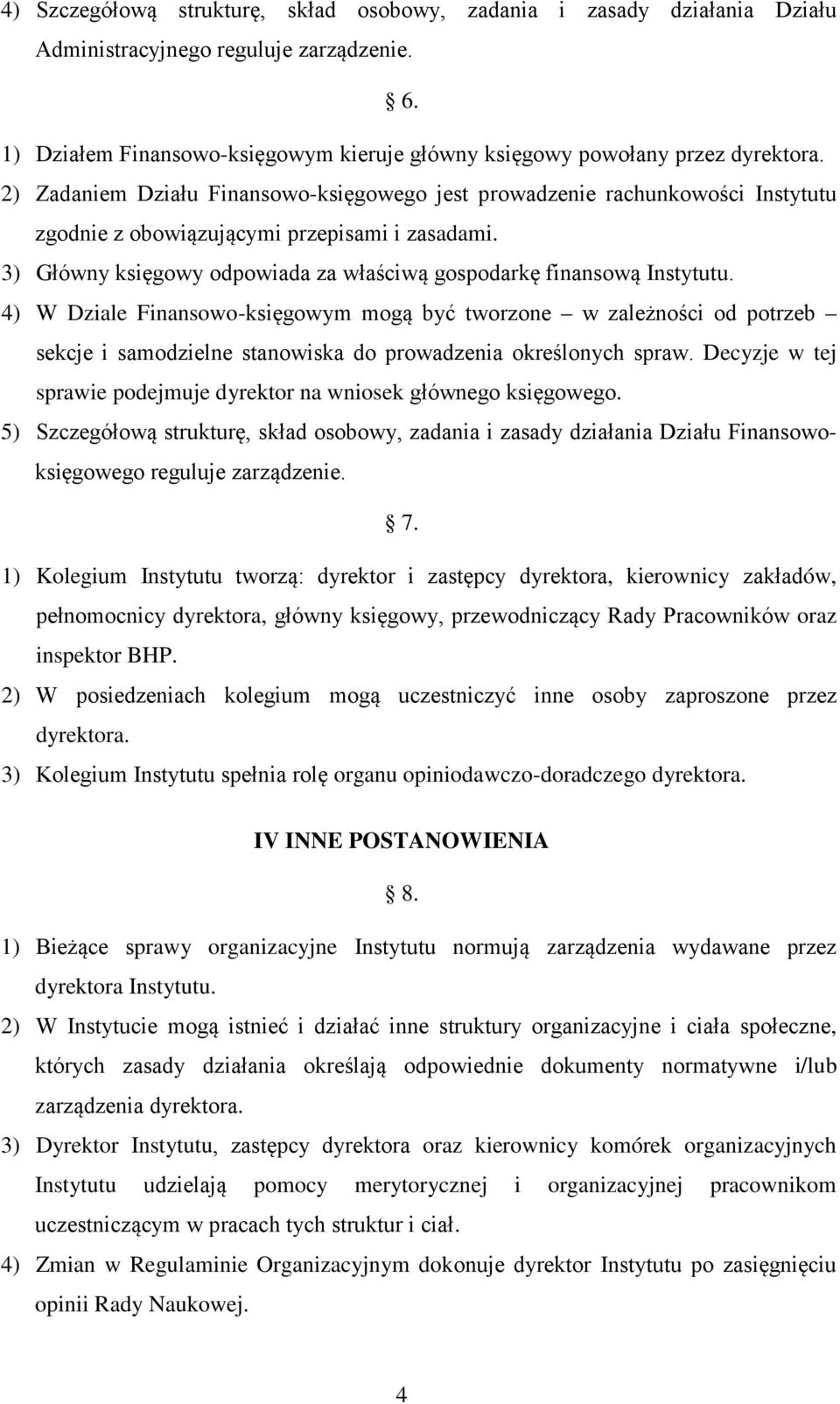 4) Szczegółową strukturę, skład osobowy, zadania i zasady działania Działu Administracyjnego reguluje zarządzenie.

§ 6.

1) Działem Finansowo-księgowym kieruje główny księgowy powołany przez dyrektora.
2) Zadaniem Działu Finansowo-księgowego jest prowadzenie rachunkowości Instytutu zgodnie z obowiązującymi przepisami i zasadami.
3) Główny księgowy odpowiada za właściwą gospodarkę finansową Instytutu.
4) W Dziale Finansowo-księgowym mogą być tworzone – w zależności od potrzeb – sekcje i samodzielne stanowiska do prowadzenia określonych spraw. Decyzje w tej sprawie podejmuje dyrektor na wniosek głównego księgowego.
5) Szczegółową strukturę, skład osobowy, zadania i zasady działania Działu Finansowo-księgowego reguluje zarządzenie.

§ 7.

1) Kolegium Instytutu tworzą: dyrektor i zastępcy dyrektora, kierownicy zakładów, pełnomocnicy dyrektora, główny księgowy, przewodniczący Rady Pracowników oraz inspektor BHP.
2) W posiedzeniach kolegium mogą uczestniczyć inne osoby zaproszone przez dyrektora.
3) Kolegium Instytutu spełnia rolę organu opiniodawczo-doradczego dyrektora.

IV INNE POSTANOWIENIA

§ 8.

1) Bieżące sprawy organizacyjne Instytutu normują zarządzenia wydawane przez dyrektora Instytutu.
2) W Instytucie mogą istnieć i działać inne struktury organizacyjne i ciała społeczne, których zasady działania określają odpowiednie dokumenty normatywne i/lub zarządzenia dyrektora.
3) Dyrektor Instytutu, zastępcy dyrektora oraz kierownicy komórek organizacyjnych Instytutu udzielają pomocy merytorycznej i organizacyjnej pracownikom uczestniczącym w pracach tych struktur i ciał.
4) Zmian w Regulaminie Organizacyjnym dokonuje dyrektor Instytutu po zasięgnięciu opinii Rady Naukowej.

4